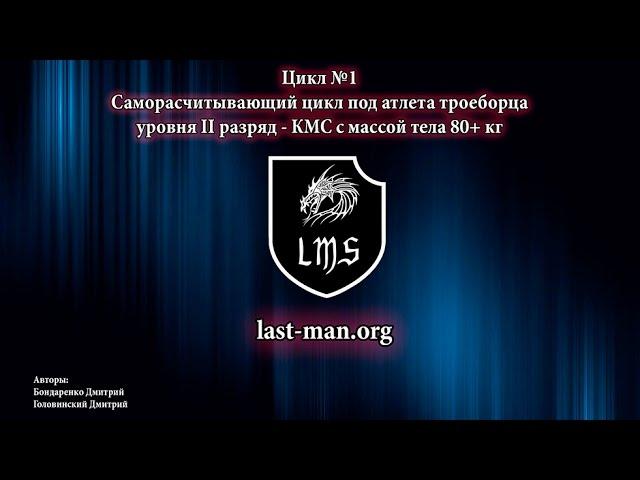 Цикл №1
Саморасчитывающий цикл под атлета троеборца уровня II разряд - КМС с массой тела 80+ кг

LMS

last-man.org

Авторы:
Бондаренко Дмитрий
Головинский Дмитрий